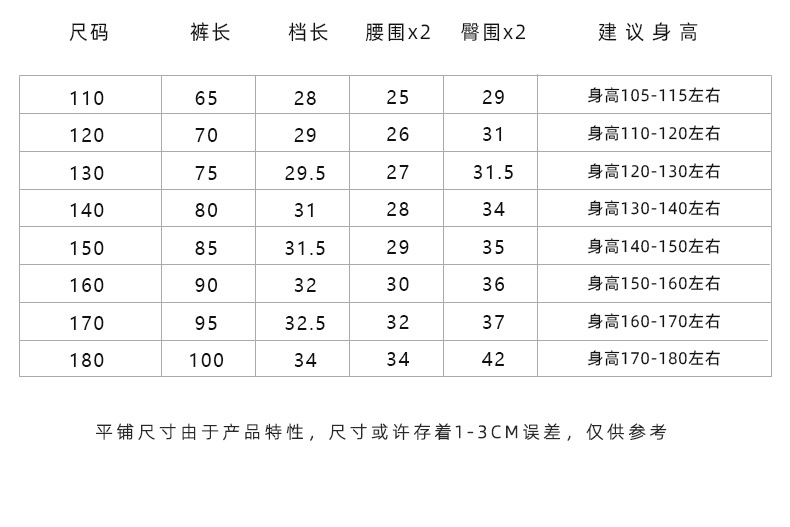 | 尺码 | 裤长 | 档长 | 腰围x2 | 臀围x2 | 建议身高 |
|---|---|---|---|---|---|
| 110 | 65 | 28 | 25 | 29 | 身高105-115左右 |
| 120 | 70 | 29 | 26 | 31 | 身高110-120左右 |
| 130 | 75 | 29.5 | 27 | 31.5 | 身高120-130左右 |
| 140 | 80 | 31 | 28 | 34 | 身高130-140左右 |
| 150 | 85 | 31.5 | 29 | 35 | 身高140-150左右 |
| 160 | 90 | 32 | 30 | 36 | 身高150-160左右 |
| 170 | 95 | 32.5 | 32 | 37 | 身高160-170左右 |
| 180 | 100 | 34 | 34 | 42 | 身高170-180左右 |

平铺尺寸由于产品特性，尺寸或许存着1-3CM误差，仅供参考